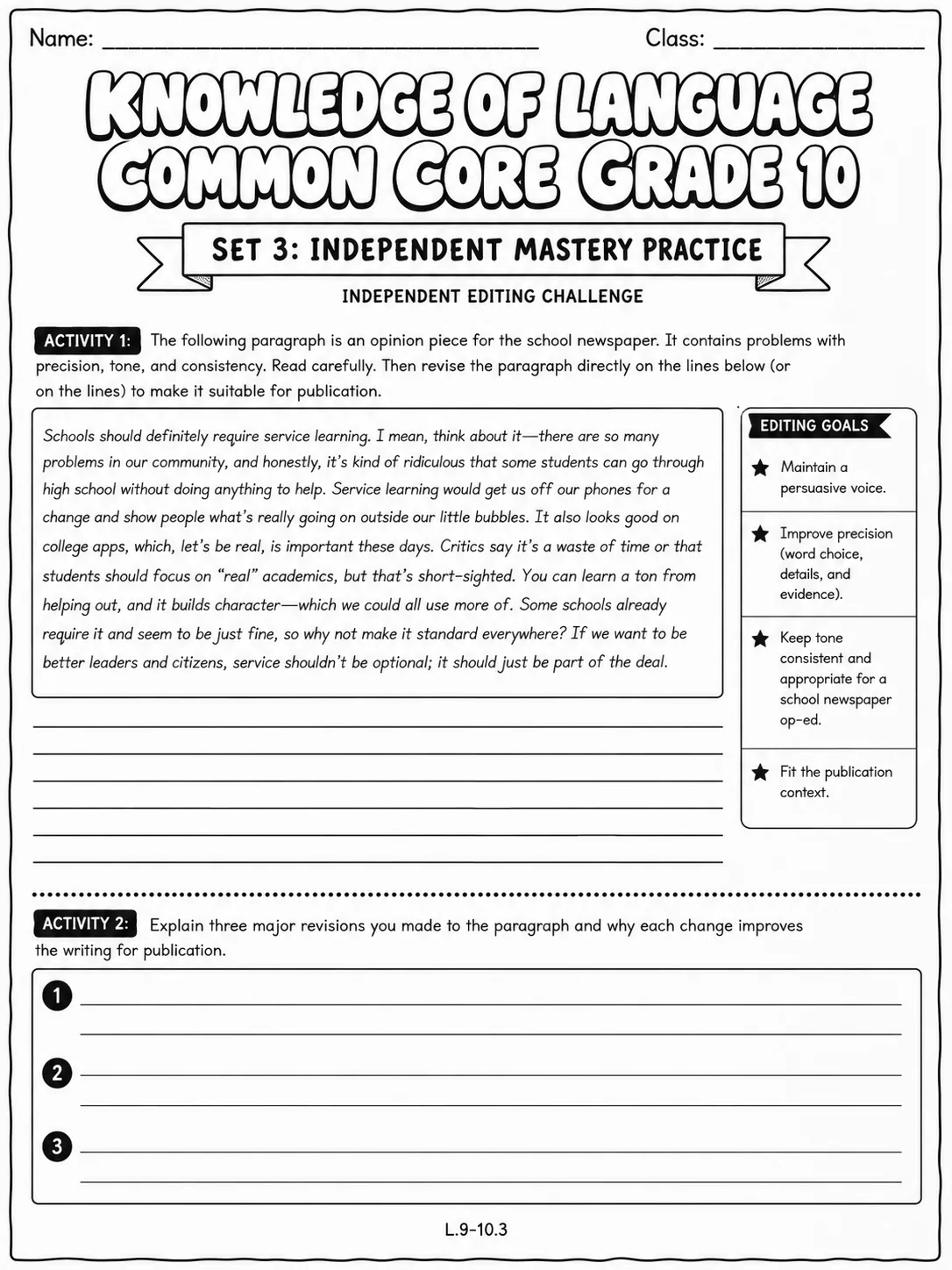 Name: ____ Class: ____

KNOWLEDGE OF LANGUAGE COMMON CORE GRADE 10

SET 3: INDEPENDENT MASTERY PRACTICE

INDEPENDENT EDITING CHALLENGE

ACTIVITY 1: The following paragraph is an opinion piece for the school newspaper. It contains problems with precision, tone, and consistency. Read carefully. Then revise the paragraph directly on the lines below (or on the lines) to make it suitable for publication.

Schools should definitely require service learning. I mean, think about it—there are so many problems in our community, and honestly, it's kind of ridiculous that some students can go through high school without doing anything to help. Service learning would get us off our phones for a change and show people what's really going on outside our little bubbles. It also looks good on college apps, which, let's be real, is important these days. Critics say it's a waste of time or that students should focus on "real" academics, but that's short-sighted. You can learn a ton from helping out, and it builds character—which we could all use more of. Some schools already require it and seem to be just fine, so why not make it standard everywhere? If we want to be better leaders and citizens, service shouldn't be optional; it should just be part of the deal.

____
____
____
____
____
____

EDITING GOALS

★ Maintain a persuasive voice.

★ Improve precision (word choice, details, and evidence).

★ Keep tone consistent and appropriate for a school newspaper op-ed.

★ Fit the publication context.

ACTIVITY 2: Explain three major revisions you made to the paragraph and why each change improves the writing for publication.

1 ____
____

2 ____
____

3 ____
____

L.9-10.3